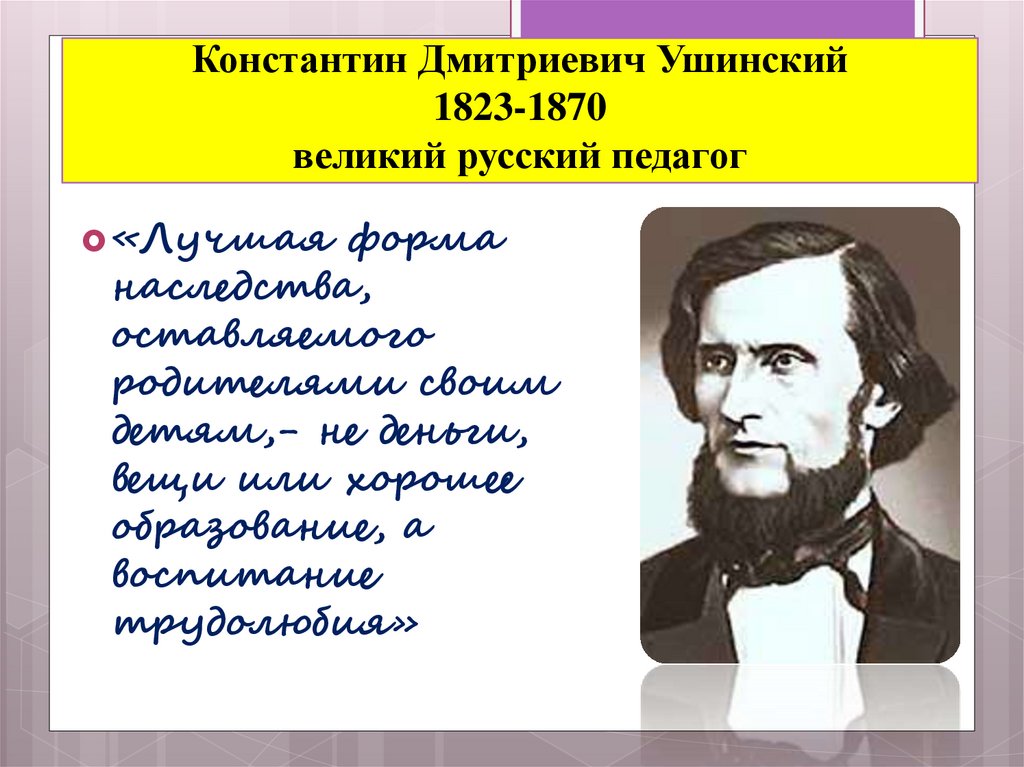 Константин Дмитриевич Ушинский
1823-1870
великий русский педагог

«Лучшая форма наследства, оставляемого родителями своим детям,- не деньги, вещи или хорошее образование, а воспитание трудолюбия»